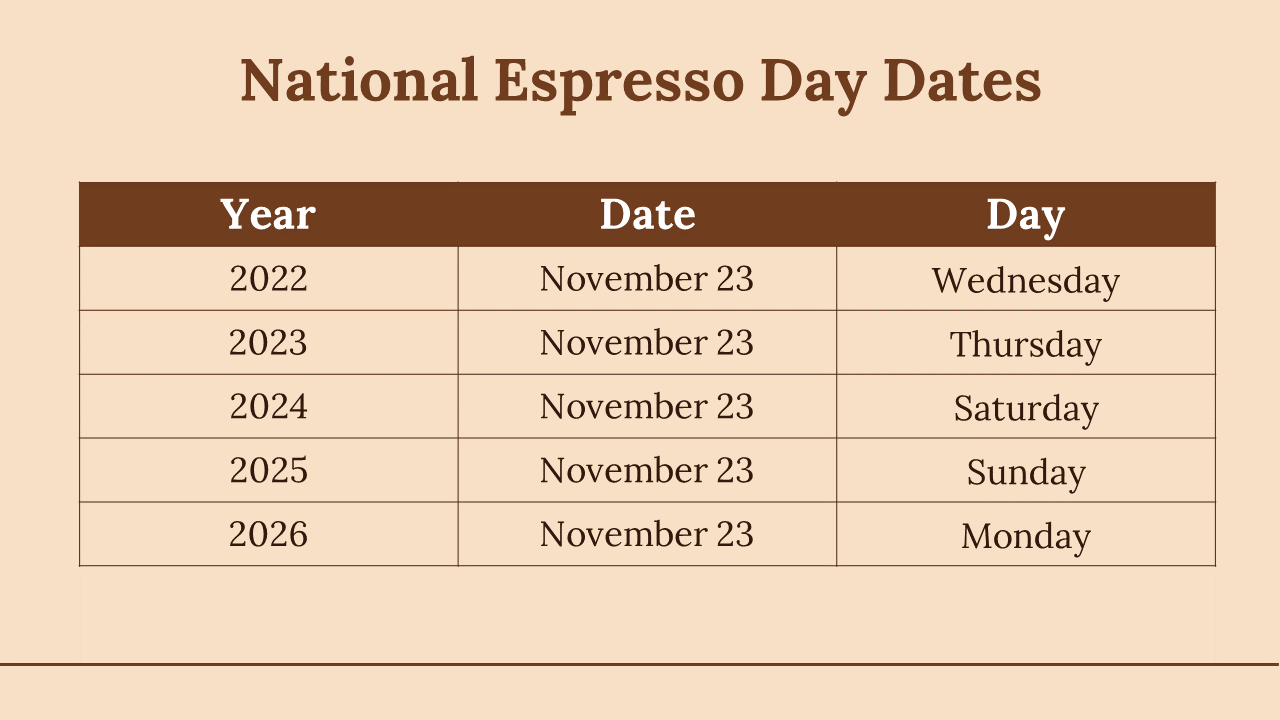 National Espresso Day Dates

| Year | Date | Day |
|---|---|---|
| 2022 | November 23 | Wednesday |
| 2023 | November 23 | Thursday |
| 2024 | November 23 | Saturday |
| 2025 | November 23 | Sunday |
| 2026 | November 23 | Monday |